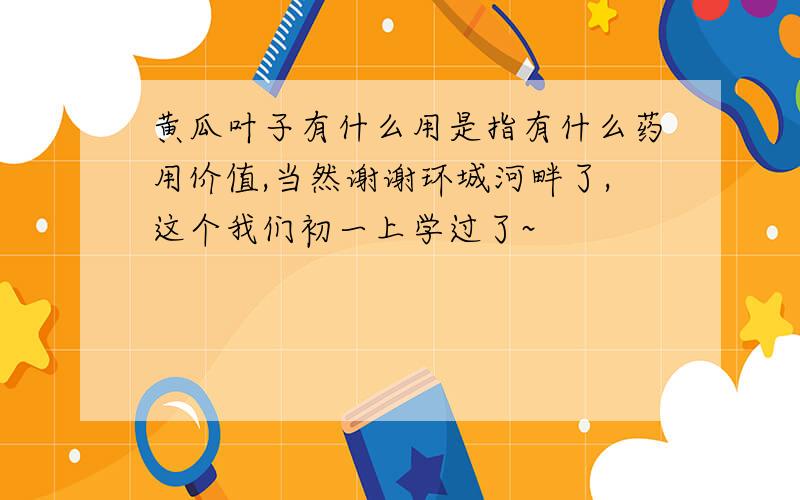 黄瓜叶子有什么用是指有什么药用价值,当然谢谢环城河畔了,这个我们初一上学过了~